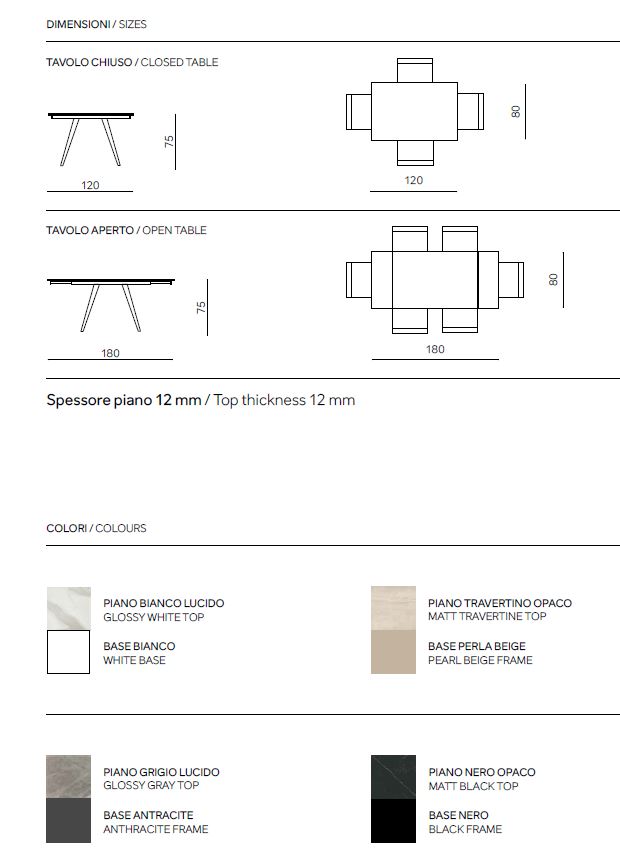 DIMENSIONI / SIZES

TAVOLO CHIUSO / CLOSED TABLE

75

120

80

120

TAVOLO APERTO / OPEN TABLE

75

180

80

180

Spessore piano 12 mm / Top thickness 12 mm

COLORI / COLOURS

PIANO BIANCO LUCIDO
GLOSSY WHITE TOP

BASE BIANCO
WHITE BASE

PIANO TRAVERTINO OPACO
MATT TRAVERTINE TOP

BASE PERLA BEIGE
PEARL BEIGE FRAME

PIANO GRIGIO LUCIDO
GLOSSY GRAY TOP

BASE ANTRACITE
ANTHRACITE FRAME

PIANO NERO OPACO
MATT BLACK TOP

BASE NERO
BLACK FRAME